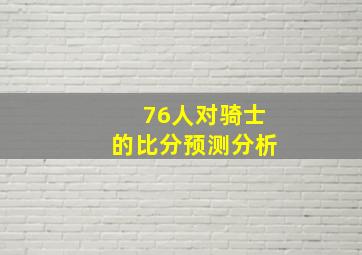 76人对骑士
的比分预测分析